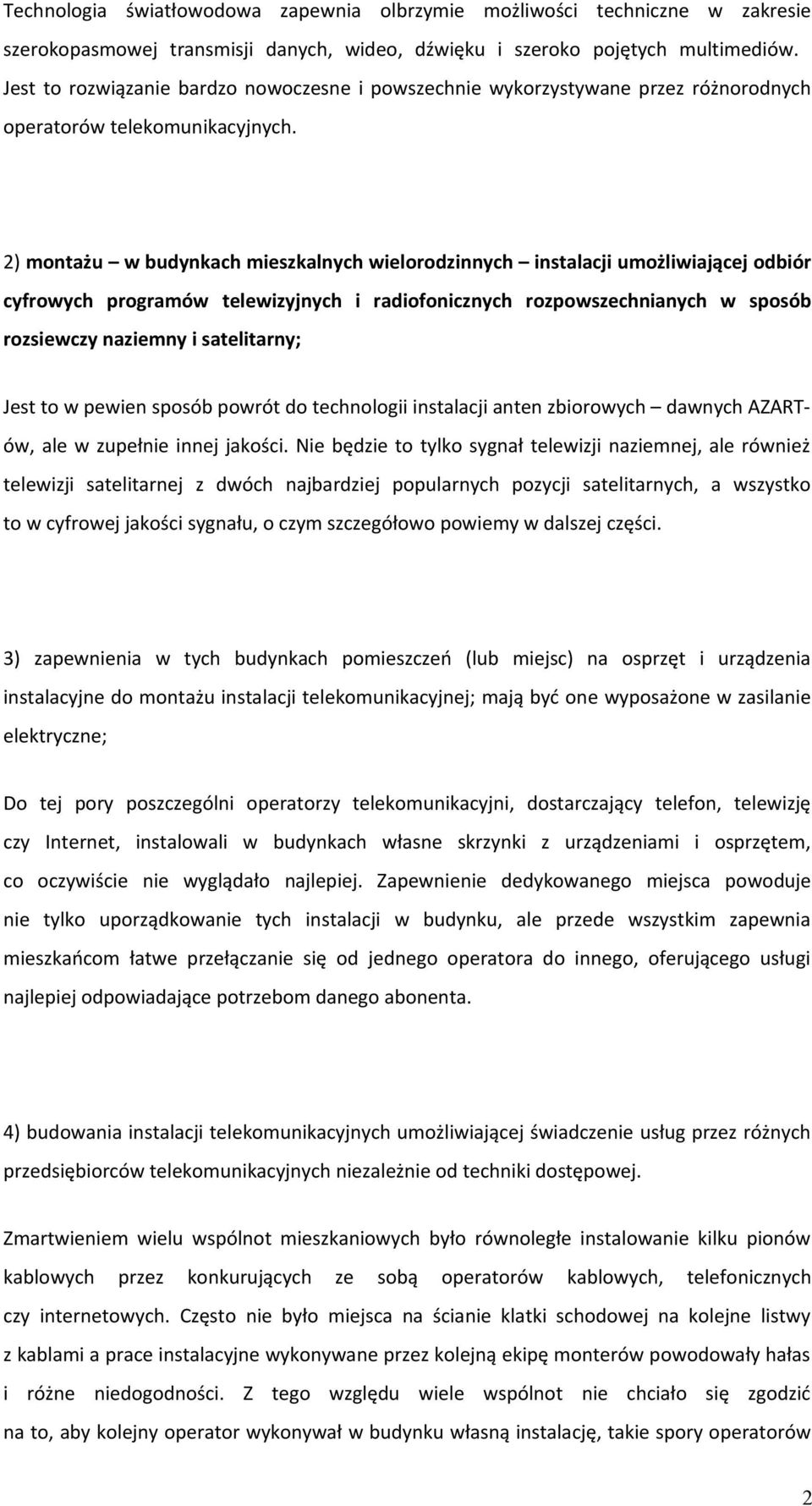 Technologia światłowodowa zapewnia olbrzymie możliwości techniczne w zakresie szerokopasmowej transmisji danych, wideo, dźwięku i szeroko pojętych multimediów. Jest to rozwiązanie bardzo nowoczesne i powszechnie wykorzystywane przez różnorodnych operatorów telekomunikacyjnych.

2) montażu – w budynkach mieszkalnych wielorodzinnych – instalacji umożliwiającej odbiór cyfrowych programów telewizyjnych i radiofonicznych rozpowszechnianych w sposób rozsiewczy naziemny i satelitarny;

Jest to w pewien sposób powrót do technologii instalacji anten zbiorowych – dawnych AZART-ów, ale w zupełnie innej jakości. Nie będzie to tylko sygnał telewizji naziemnej, ale również telewizji satelitarnej z dwóch najbardziej popularnych pozycji satelitarnych, a wszystko to w cyfrowej jakości sygnału, o czym szczegółowo powiemy w dalszej części.

3) zapewnienia w tych budynkach pomieszczeń (lub miejsc) na osprzęt i urządzenia instalacyjne do montażu instalacji telekomunikacyjnej; mają być one wyposażone w zasilanie elektryczne;

Do tej pory poszczególni operatorzy telekomunikacyjni, dostarczający telefon, telewizję czy Internet, instalowali w budynkach własne skrzynki z urządzeniami i osprzętem, co oczywiście nie wyglądało najlepiej. Zapewnienie dedykowanego miejsca powoduje nie tylko uporządkowanie tych instalacji w budynku, ale przede wszystkim zapewnia mieszkańcom łatwe przełączanie się od jednego operatora do innego, oferującego usługi najlepiej odpowiadające potrzebom danego abonenta.

4) budowania instalacji telekomunikacyjnych umożliwiającej świadczenie usług przez różnych przedsiębiorców telekomunikacyjnych niezależnie od techniki dostępowej.

Zmartwieniem wielu wspólnot mieszkaniowych było równoległe instalowanie kilku pionów kablowych przez konkurujących ze sobą operatorów kablowych, telefonicznych czy internetowych. Często nie było miejsca na ścianie klatki schodowej na kolejne listwy z kablami a prace instalacyjne wykonywane przez kolejną ekipę monterów powodowały hałas i różne niedogodności. Z tego względu wiele wspólnot nie chciało się zgodzić na to, aby kolejny operator wykonywał w budynku własną instalację, takie spory operatorów

2